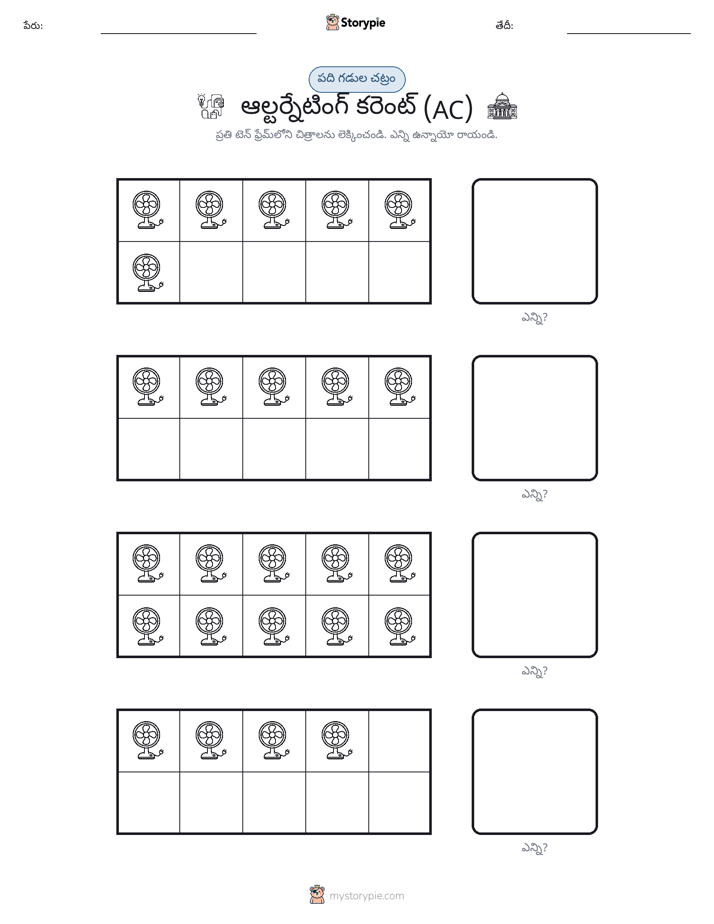 పేరు: ____ Storypie తేదీ: ____

పది గడుల చట్రం

ఆల్టర్నేటింగ్ కరెంట్ (AC)

ప్రతి టెన్ ఫ్రేమ్‌లోని చిత్రాలను లెక్కించండి. ఎన్ని ఉన్నాయో రాయండి.

ఎన్ని?

ఎన్ని?

ఎన్ని?

ఎన్ని?

mystorypie.com